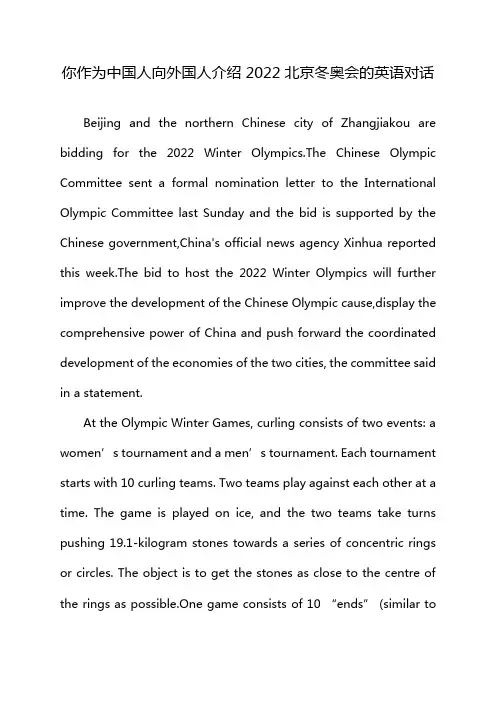 你作为中国人向外国人介绍 2022 北京冬奥会的英语对话

Beijing and the northern Chinese city of Zhangjiakou are bidding for the 2022 Winter Olympics.The Chinese Olympic Committee sent a formal nomination letter to the International Olympic Committee last Sunday and the bid is supported by the Chinese government,China's official news agency Xinhua reported this week.The bid to host the 2022 Winter Olympics will further improve the development of the Chinese Olympic cause,display the comprehensive power of China and push forward the coordinated development of the economies of the two cities, the committee said in a statement.

At the Olympic Winter Games, curling consists of two events: a women’s tournament and a men’s tournament. Each tournament starts with 10 curling teams. Two teams play against each other at a time. The game is played on ice, and the two teams take turns pushing 19.1-kilogram stones towards a series of concentric rings or circles. The object is to get the stones as close to the centre of the rings as possible.One game consists of 10 “ends” (similar to